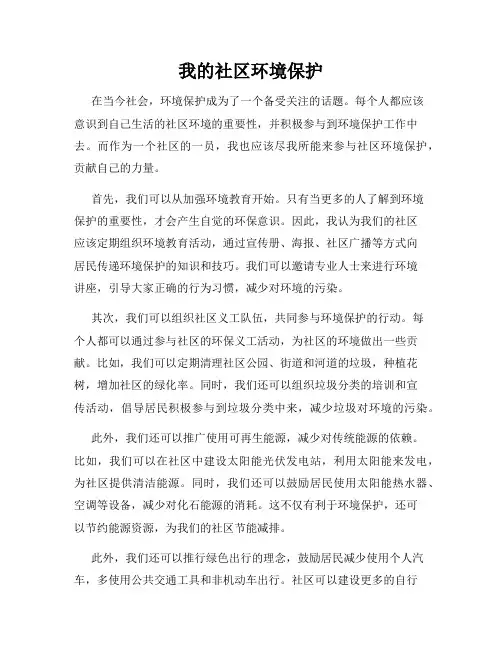 我的社区环境保护

在当今社会，环境保护成为了一个备受关注的话题。每个人都应该意识到自己生活的社区环境的重要性，并积极参与到环境保护工作中去。而作为一个社区的一员，我也应该尽我所能来参与社区环境保护，贡献自己的力量。

首先，我们可以从加强环境教育开始。只有当更多的人了解到环境保护的重要性，才会产生自觉的环保意识。因此，我认为我们的社区应该定期组织环境教育活动，通过宣传册、海报、社区广播等方式向居民传递环境保护的知识和技巧。我们可以邀请专业人士来进行环境讲座，引导大家正确的行为习惯，减少对环境的污染。

其次，我们可以组织社区义工队伍，共同参与环境保护的行动。每个人都可以通过参与社区的环保义工活动，为社区的环境做出一些贡献。比如，我们可以定期清理社区公园、街道和河道的垃圾，种植花树，增加社区的绿化率。同时，我们还可以组织垃圾分类的培训和宣传活动，倡导居民积极参与到垃圾分类中来，减少垃圾对环境的污染。

此外，我们还可以推广使用可再生能源，减少对传统能源的依赖。比如，我们可以在社区中建设太阳能光伏发电站，利用太阳能来发电，为社区提供清洁能源。同时，我们还可以鼓励居民使用太阳能热水器、空调等设备，减少对化石能源的消耗。这不仅有利于环境保护，还可以节约能源资源，为我们的社区节能减排。

此外，我们还可以推行绿色出行的理念，鼓励居民减少使用个人汽车，多使用公共交通工具和非机动车出行。社区可以建设更多的自行